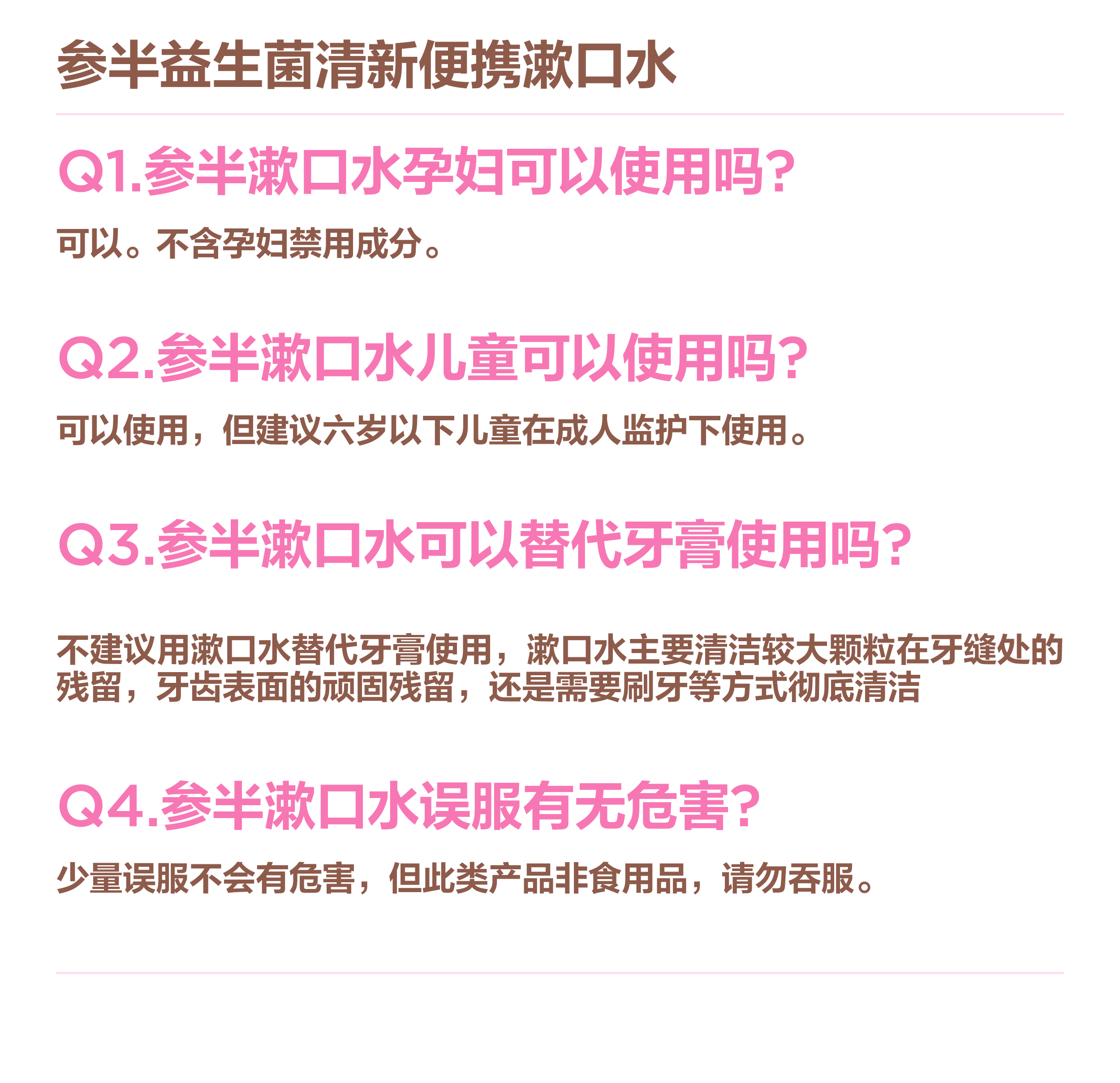 参半益生菌清新便携漱口水

Q1.参半漱口水孕妇可以使用吗?

可以。不含孕妇禁用成分。

Q2.参半漱口水儿童可以使用吗?

可以使用，但建议六岁以下儿童在成人监护下使用。

Q3.参半漱口水可以替代牙膏使用吗?

不建议用漱口水替代牙膏使用，漱口水主要清洁较大颗粒在牙缝处的残留，牙齿表面的顽固残留，还是需要刷牙等方式彻底清洁

Q4.参半漱口水误服有无危害?

少量误服不会有危害，但此类产品非食用品，请勿吞服。